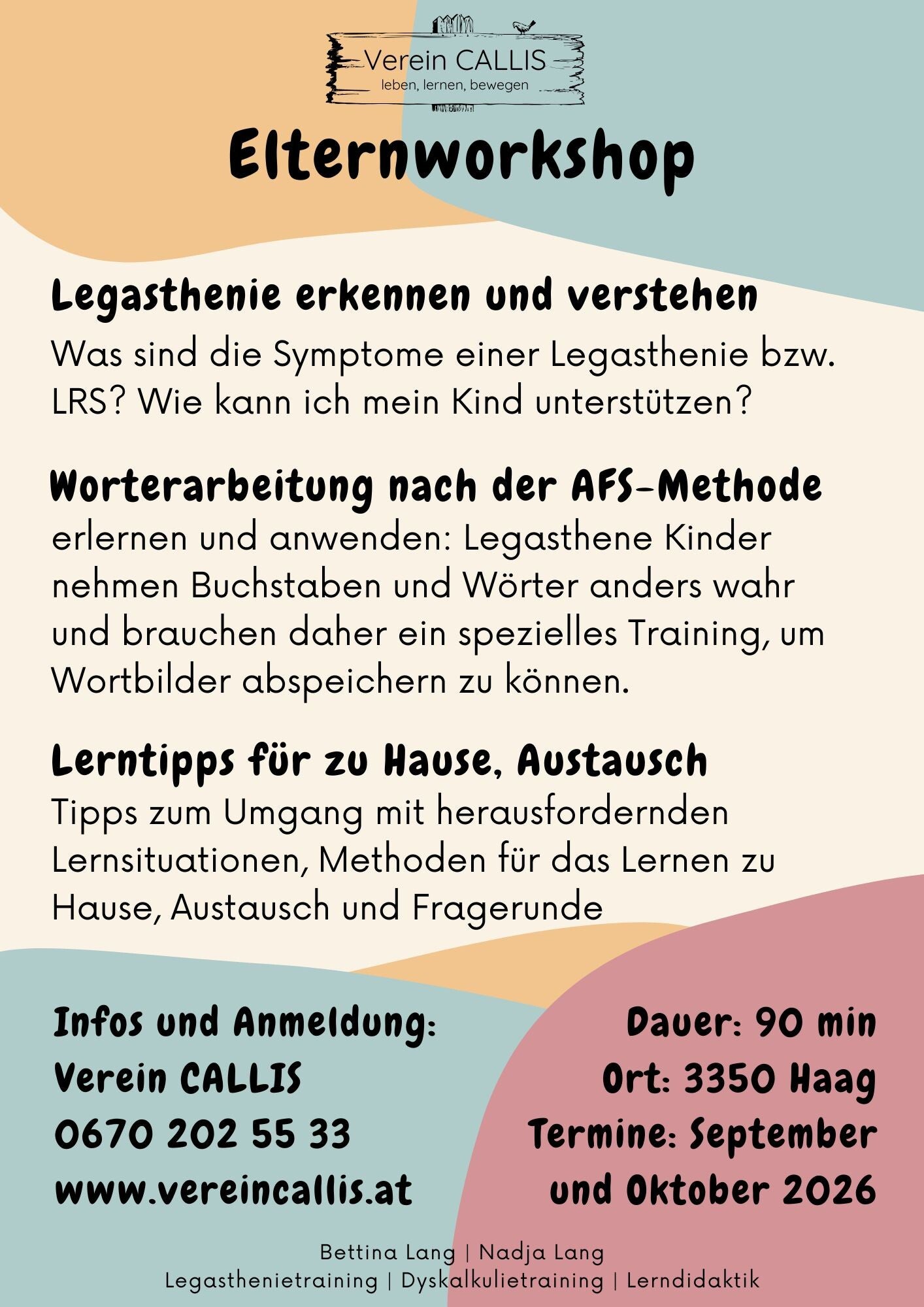 Verein CALLIS
leben, lernen, bewegen

Elternworkshop

Legasthenie erkennen und verstehen
Was sind die Symptome einer Legasthenie bzw. LRS? Wie kann ich mein Kind unterstützen?

Worterarbeitung nach der AFS-Methode
erlernen und anwenden: Legasthene Kinder nehmen Buchstaben und Wörter anders wahr und brauchen daher ein spezielles Training, um Wortbilder abspeichern zu können.

Lerntipps für zu Hause, Austausch
Tipps zum Umgang mit herausfordernden Lernsituationen, Methoden für das Lernen zu Hause, Austausch und Fragerunde

Infos und Anmeldung:
Verein CALLIS
0670 202 55 33
www.vereincallis.at

Dauer: 90 min
Ort: 3350 Haag
Termine: September und Oktober 2026

Bettina Lang | Nadja Lang
Legasthenietraining | Dyskalkulietraining | Lerndidaktik